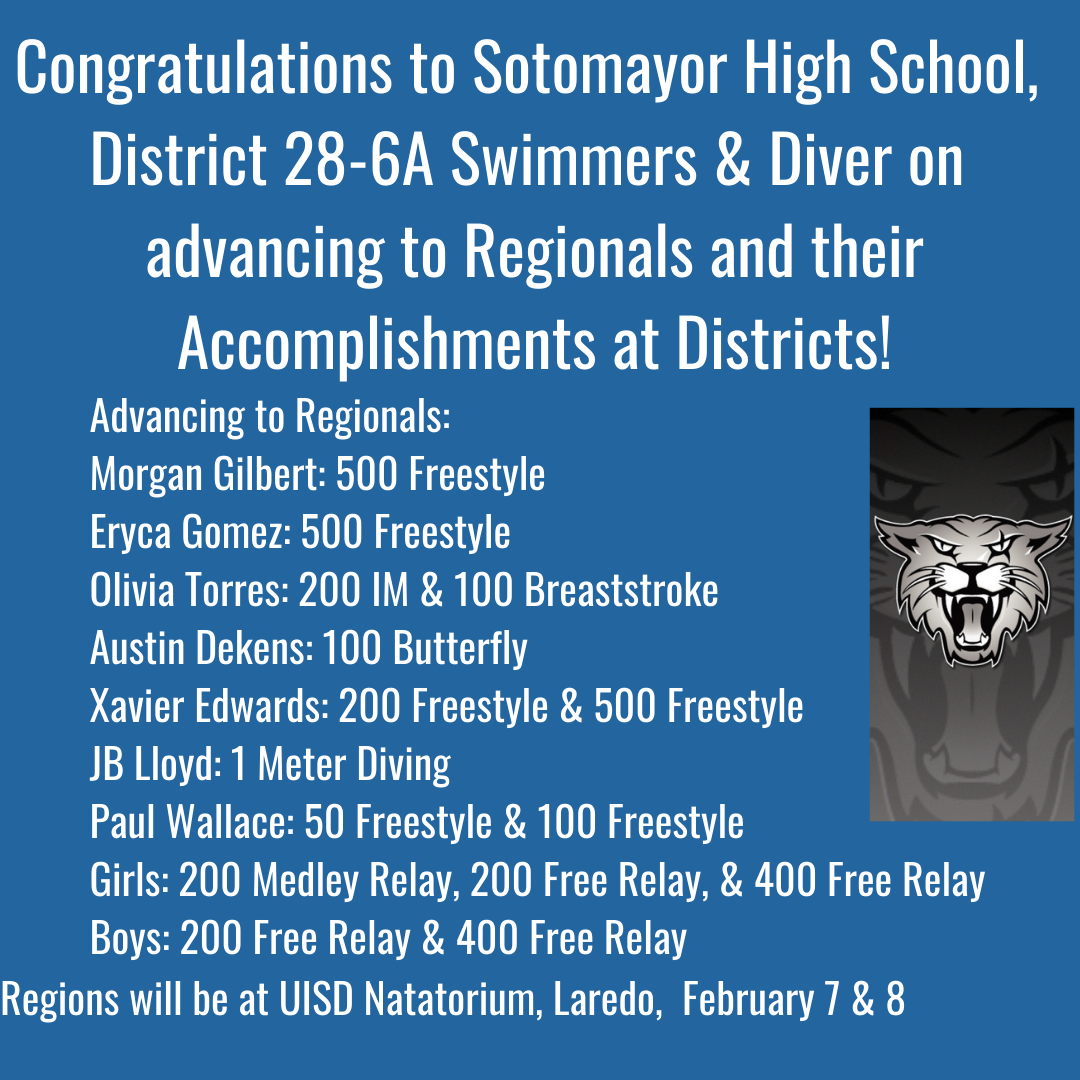 Congratulations to Sotomayor High School, District 28-6A Swimmers & Diver on advancing to Regionals and their Accomplishments at Districts!

Advancing to Regionals:
Morgan Gilbert: 500 Freestyle
Eryca Gomez: 500 Freestyle
Olivia Torres: 200 IM & 100 Breaststroke
Austin Dekens: 100 Butterfly
Xavier Edwards: 200 Freestyle & 500 Freestyle
JB Lloyd: 1 Meter Diving
Paul Wallace: 50 Freestyle & 100 Freestyle
Girls: 200 Medley Relay, 200 Free Relay, & 400 Free Relay
Boys: 200 Free Relay & 400 Free Relay

Regions will be at UISD Natatorium, Laredo, February 7 & 8